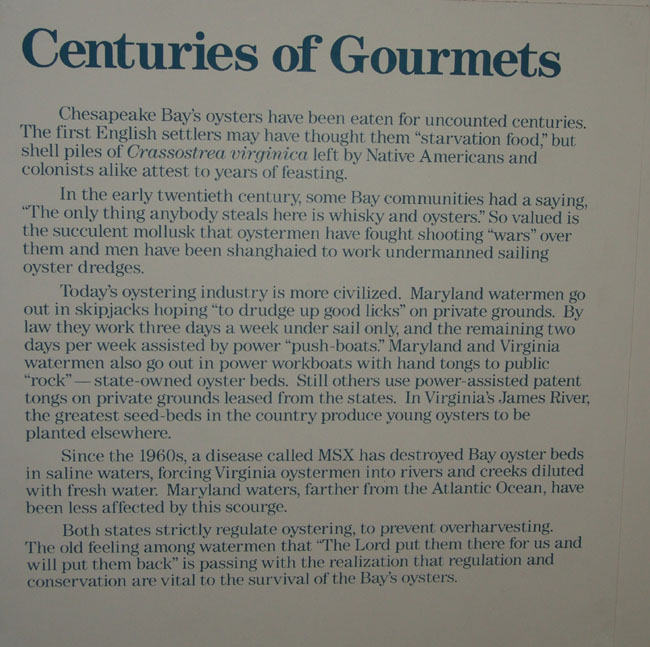 Centuries of Gourmets

Chesapeake Bay's oysters have been eaten for uncounted centuries. The first English settlers may have thought them "starvation food," but shell piles of Crassostrea virginica left by Native Americans and colonists alike attest to years of feasting.

In the early twentieth century, some Bay communities had a saying, "The only thing anybody steals here is whisky and oysters." So valued is the succulent mollusk that oystermen have fought shooting "wars" over them and men have been shanghaied to work undermanned sailing oyster dredges.

Today's oystering industry is more civilized. Maryland watermen go out in skipjacks hoping "to drudge up good licks" on private grounds. By law they work three days a week under sail only, and the remaining two days per week assisted by power "push-boats." Maryland and Virginia watermen also go out in power workboats with hand tongs to public "rock" — state-owned oyster beds. Still others use power-assisted patent tongs on private grounds leased from the states. In Virginia's James River, the greatest seed-beds in the country produce young oysters to be planted elsewhere.

Since the 1960s, a disease called MSX has destroyed Bay oyster beds in saline waters, forcing Virginia oystermen into rivers and creeks diluted with fresh water. Maryland waters, farther from the Atlantic Ocean, have been less affected by this scourge.

Both states strictly regulate oystering, to prevent overharvesting. The old feeling among watermen that "The Lord put them there for us and will put them back" is passing with the realization that regulation and conservation are vital to the survival of the Bay's oysters.